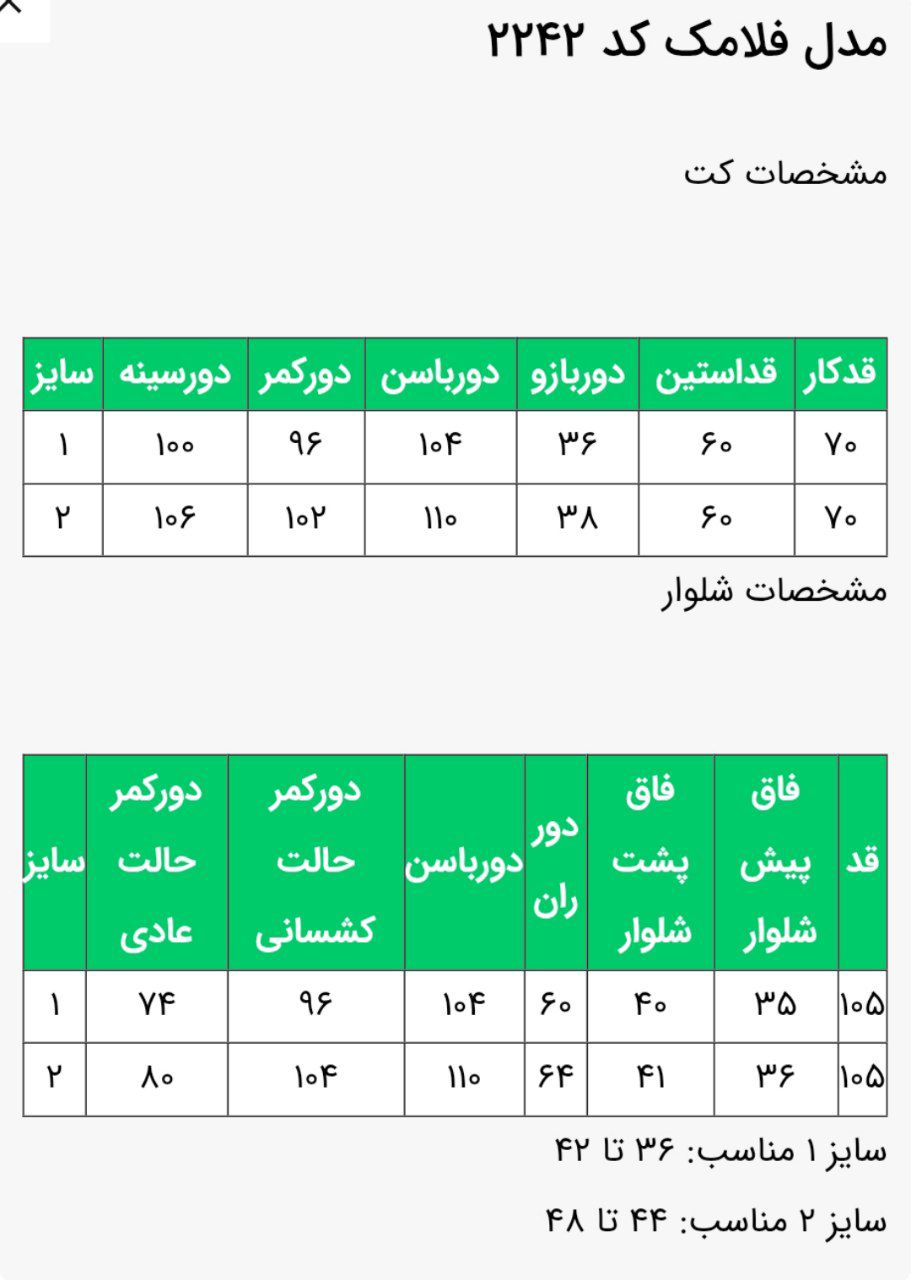 مدل فلامک کد ۲۲۴۲

مشخصات کت

| قدکار | قداستین | دوربازو | دورباسن | دورکمر | دورسینه | سایز |
|---|---|---|---|---|---|---|
| ۷۰ | ۶۰ | ۳۶ | ۱۰۴ | ۹۶ | ۱۰۰ | ۱ |
| ۷۰ | ۶۰ | ۳۸ | ۱۱۰ | ۱۰۲ | ۱۰۶ | ۲ |

مشخصات شلوار

| قد | فاق پیش شلوار | فاق پشت شلوار | دور ران | دورباسن | دورکمر حالت کشسانی | دورکمر حالت عادی | سایز |
|---|---|---|---|---|---|---|---|
| ۱۰۵ | ۳۵ | ۴۰ | ۶۰ | ۱۰۴ | ۹۶ | ۷۴ | ۱ |
| ۱۰۵ | ۳۶ | ۴۱ | ۶۴ | ۱۱۰ | ۱۰۴ | ۸۰ | ۲ |

سایز ۱ مناسب: ۳۶ تا ۴۲

سایز ۲ مناسب: ۴۴ تا ۴۸